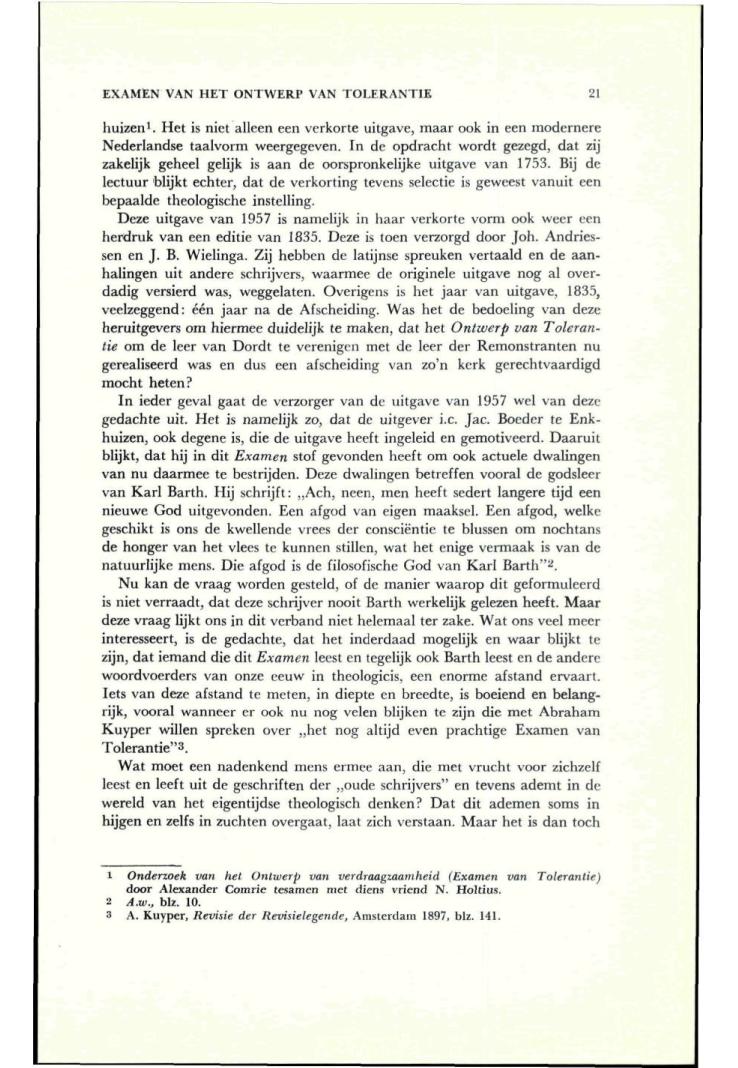 EXAMEN VAN HET ONTWERP VAN TOLERANTIE 21

huizen$^1$. Het is niet alleen een verkorte uitgave, maar ook in een modernere Nederlandse taalvorm weergegeven. In de opdracht wordt gezegd, dat zij zakelijk geheel gelijk is aan de oorspronkelijke uitgave van 1753. Bij de lectuur blijkt echter, dat de verkorting tevens selectie is geweest vanuit een bepaalde theologische instelling.

Deze uitgave van 1957 is namelijk in haar verkorte vorm ook weer een herdruk van een editie van 1835. Deze is toen verzorgd door Joh. Andriessen en J. B. Wielinga. Zij hebben de latijnse spreuken vertaald en de aanhalingen uit andere schrijvers, waarmee de originele uitgave nog al overdadig versierd was, weggelaten. Overigens is het jaar van uitgave, 1835, veelzeggend: één jaar na de Afscheiding. Was het de bedoeling van deze heruitgevers om hiermee duidelijk te maken, dat het Ontwerp van Tolerantie om de leer van Dordt te verenigen met de leer der Remonstranten nu gerealiseerd was en dus een afscheiding van zo'n kerk gerechtvaardigd mocht heten?

In ieder geval gaat de verzorger van de uitgave van 1957 wel van deze gedachte uit. Het is namelijk zo, dat de uitgever i.c. Jac. Boeder te Enkhuizen, ook degene is, die de uitgave heeft ingeleid en gemotiveerd. Daaruit blijkt, dat hij in dit Examen stof gevonden heeft om ook actuele dwalingen van nu daarmee te bestrijden. Deze dwalingen betreffen vooral de godsleer van Karl Barth. Hij schrijft: „Ach, neen, men heeft sedert langere tijd een nieuwe God uitgevonden. Een afgod van eigen maaksel. Een afgod, welke geschikt is ons de kwellende vrees der consciëntie te blussen om nochtans de honger van het vlees te kunnen stillen, wat het enige vermaak is van de natuurlijke mens. Die afgod is de filosofische God van Karl Barth"$^2$.

Nu kan de vraag worden gesteld, of de manier waarop dit geformuleerd is niet verraadt, dat deze schrijver nooit Barth werkelijk gelezen heeft. Maar deze vraag lijkt ons in dit verband niet helemaal ter zake. Wat ons veel meer interesseert, is de gedachte, dat het inderdaad mogelijk en waar blijkt te zijn, dat iemand die dit Examen leest en tegelijk ook Barth leest en de andere woordvoerders van onze eeuw in theologicis, een enorme afstand ervaart. Iets van deze afstand te meten, in diepte en breedte, is boeiend en belangrijk, vooral wanneer er ook nu nog velen blijken te zijn die met Abraham Kuyper willen spreken over „het nog altijd even prachtige Examen van Tolerantie"$^3$.

Wat moet een nadenkend mens ermee aan, die met vrucht voor zichzelf leest en leeft uit de geschriften der „oude schrijvers" en tevens ademt in de wereld van het eigentijdse theologisch denken? Dat dit ademen soms in hijgen en zelfs in zuchten overgaat, laat zich verstaan. Maar het is dan toch

1 Onderzoek van het Ontwerp van verdraagzaamheid (Examen van Tolerantie) door Alexander Comrie tesamen met diens vriend N. Holtius.
2 A.w., blz. 10.
3 A. Kuyper, Revisie der Revisielegende, Amsterdam 1897, blz. 141.